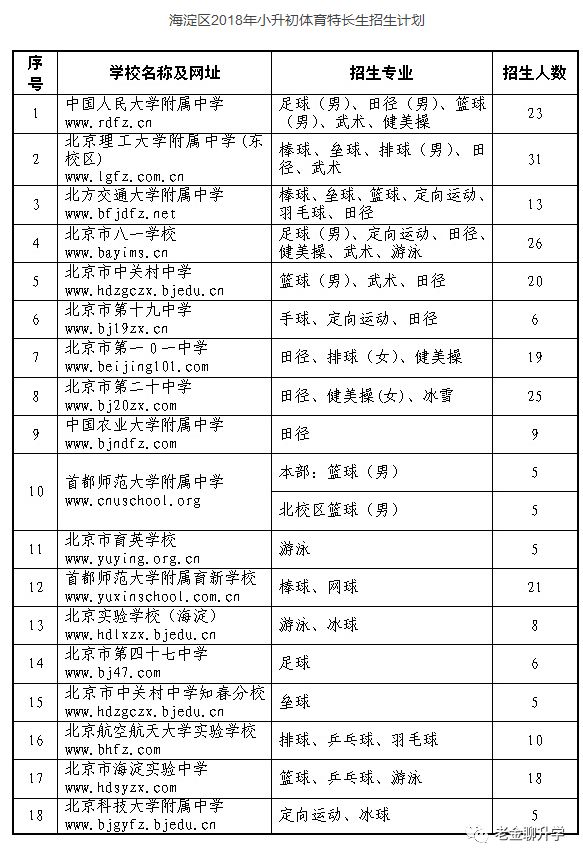 海淀区2018年小升初体育特长生招生计划

| 序号 | 学校名称及网址 | 招生专业 | 招生人数 |
|---|---|---|---|
| 1 | 中国人民大学附属中学 www.rdfz.cn | 足球（男）、田径（男）、篮球（男）、武术、健美操 | 23 |
| 2 | 北京理工大学附属中学（东校区） www.lgfz.com.cn | 棒球、垒球、排球（男）、田径、武术 | 31 |
| 3 | 北方交通大学附属中学 www.bfjdfz.net | 棒球、垒球、篮球、定向运动、羽毛球、田径 | 13 |
| 4 | 北京市八一学校 www.bayims.cn | 足球（男）、定向运动、田径、健美操、武术、游泳 | 26 |
| 5 | 北京市中关村中学 www.hdzgczx.bjedu.cn | 篮球（男）、武术、田径 | 20 |
| 6 | 北京市第十九中学 www.bj19zx.cn | 手球、定向运动、田径 | 6 |
| 7 | 北京市第一0一中学 www.beijing101.com | 田径、排球（女）、健美操 | 19 |
| 8 | 北京市第二十中学 www.bj20zx.com | 田径、健美操(女)、冰雪 | 25 |
| 9 | 中国农业大学附属中学 www.bjndfz.com | 田径 | 9 |
| 10 | 首都师范大学附属中学 www.cnuschool.org | 本部：篮球（男） | 5 |
| | | 北校区篮球（男） | 5 |
| 11 | 北京市育英学校 www.yuying.org.cn | 游泳 | 5 |
| 12 | 首都师范大学附属育新学校 www.yuxinschool.com.cn | 棒球、网球 | 21 |
| 13 | 北京实验学校（海淀） www.hdlxzx.bjedu.cn | 游泳、冰球 | 8 |
| 14 | 北京市第四十七中学 www.bj47.com | 足球 | 6 |
| 15 | 北京市中关村中学知春分校 www.hdzgczx.bjedu.cn | 垒球 | 5 |
| 16 | 北京航空航天大学实验学校 www.bhfz.com | 排球、乒乓球、羽毛球 | 10 |
| 17 | 北京市海淀实验中学 www.hdsyzx.com | 篮球、乒乓球、游泳 | 18 |
| 18 | 北京科技大学附属中学 www.bjgyfz.bjedu.cn | 定向运动、冰球 | 5 |

老金聊升学